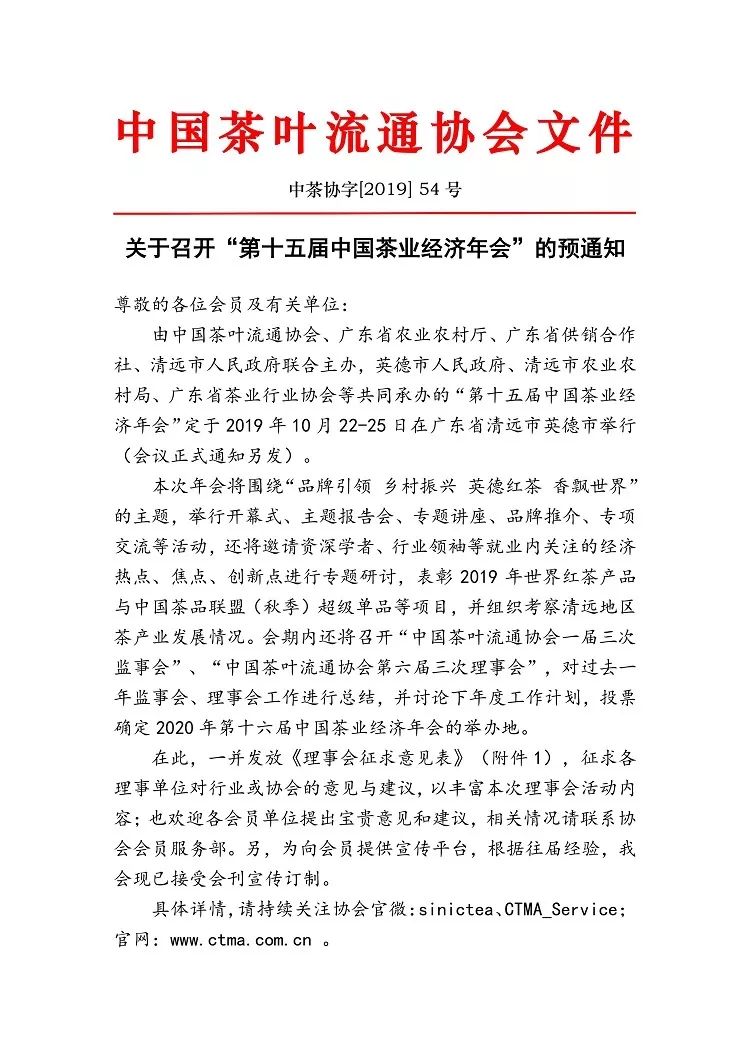 中国茶叶流通协会文件

中茶协字[2019] 54 号

关于召开“第十五届中国茶业经济年会”的预通知

尊敬的各位会员及有关单位：

由中国茶叶流通协会、广东省农业农村厅、广东省供销合作社、清远市人民政府联合主办，英德市人民政府、清远市农业农村局、广东省茶业行业协会等共同承办的“第十五届中国茶业经济年会”定于 2019 年 10 月 22-25 日在广东省清远市英德市举行（会议正式通知另发）。

本次年会将围绕“品牌引领 乡村振兴 英德红茶 香飘世界”的主题，举行开幕式、主题报告会、专题讲座、品牌推介、专项交流等活动，还将邀请资深学者、行业领袖等就业内关注的经济热点、焦点、创新点进行专题研讨，表彰 2019 年世界红茶产品与中国茶品联盟（秋季）超级单品等项目，并组织考察清远地区茶产业发展情况。会期内还将召开“中国茶叶流通协会一届三次监事会”、“中国茶叶流通协会第六届三次理事会”，对过去一年监事会、理事会工作进行总结，并讨论下年度工作计划，投票确定 2020 年第十六届中国茶业经济年会的举办地。

在此，一并发放《理事会征求意见表》（附件 1），征求各理事单位对行业或协会的意见与建议，以丰富本次理事会活动内容；也欢迎各会员单位提出宝贵意见和建议，相关情况请联系协会会员服务部。另，为向会员提供宣传平台，根据往届经验，我会现已接受会刊宣传订制。

具体详情，请持续关注协会官微：sinictea、CTMA_Service；官网：www.ctma.com.cn 。